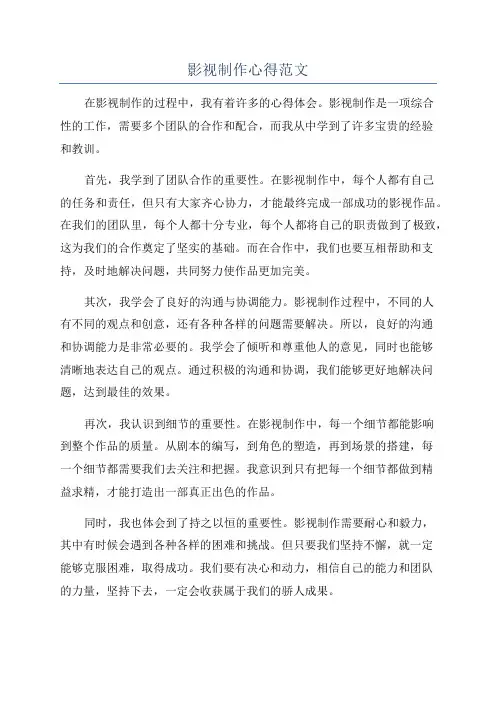 影视制作心得范文

在影视制作的过程中，我有着许多的心得体会。影视制作是一项综合性的工作，需要多个团队的合作和配合，而我从中学到了许多宝贵的经验和教训。

首先，我学到了团队合作的重要性。在影视制作中，每个人都有自己的任务和责任，但只有大家齐心协力，才能最终完成一部成功的影视作品。在我们的团队里，每个人都十分专业，每个人都将自己的职责做到了极致，这为我们的合作奠定了坚实的基础。而在合作中，我们也要互相帮助和支持，及时地解决问题，共同努力使作品更加完美。

其次，我学会了良好的沟通与协调能力。影视制作过程中，不同的人有不同的观点和创意，还有各种各样的问题需要解决。所以，良好的沟通和协调能力是非常必要的。我学会了倾听和尊重他人的意见，同时也能够清晰地表达自己的观点。通过积极的沟通和协调，我们能够更好地解决问题，达到最佳的效果。

再次，我认识到细节的重要性。在影视制作中，每一个细节都能影响到整个作品的质量。从剧本的编写，到角色的塑造，再到场景的搭建，每一个细节都需要我们去关注和把握。我意识到只有把每一个细节都做到精益求精，才能打造出一部真正出色的作品。

同时，我也体会到了持之以恒的重要性。影视制作需要耐心和毅力，其中有时候会遇到各种各样的困难和挑战。但只要我们坚持不懈，就一定能够克服困难，取得成功。我们要有决心和动力，相信自己的能力和团队的力量，坚持下去，一定会收获属于我们的骄人成果。